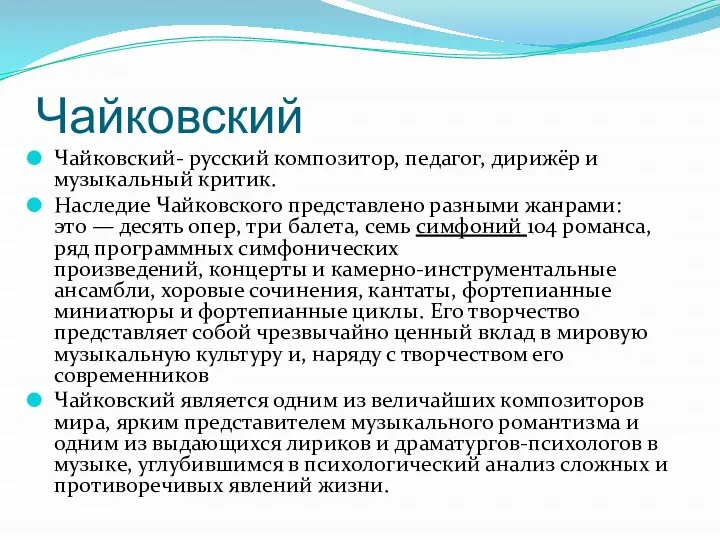 Чайковский

Чайковский- русский композитор, педагог, дирижёр и музыкальный критик.

Наследие Чайковского представлено разными жанрами: это — десять опер, три балета, семь симфоний 104 романса, ряд программных симфонических произведений, концерты и камерно-инструментальные ансамбли, хоровые сочинения, кантаты, фортепианные миниатюры и фортепианные циклы. Его творчество представляет собой чрезвычайно ценный вклад в мировую музыкальную культуру и, наряду с творчеством его современников

Чайковский является одним из величайших композиторов мира, ярким представителем музыкального романтизма и одним из выдающихся лириков и драматургов-психологов в музыке, углубившимся в психологический анализ сложных и противоречивых явлений жизни.